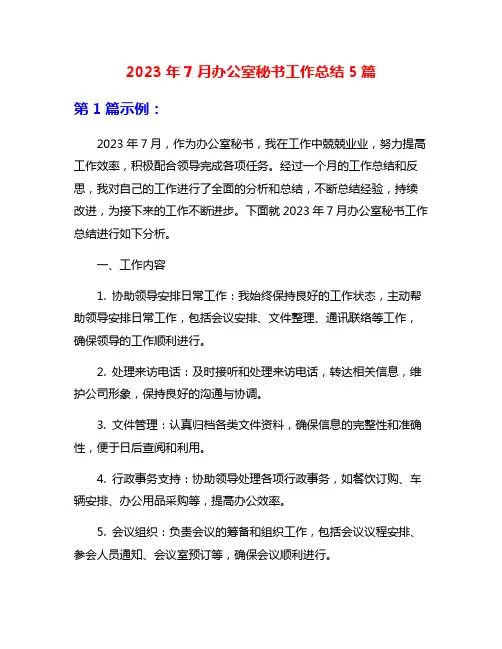 2023 年 7 月办公室秘书工作总结 5 篇

第 1 篇示例：

2023 年 7 月，作为办公室秘书，我在工作中兢兢业业，努力提高工作效率，积极配合领导完成各项任务。经过一个月的工作总结和反思，我对自己的工作进行了全面的分析和总结，不断总结经验，持续改进，为接下来的工作不断进步。下面就 2023 年 7 月办公室秘书工作总结进行如下分析。

一、工作内容

1. 协助领导安排日常工作：我始终保持良好的工作状态，主动帮助领导安排日常工作，包括会议安排、文件整理、通讯联络等工作，确保领导的工作顺利进行。

2. 处理来访电话：及时接听和处理来访电话，转达相关信息，维护公司形象，保持良好的沟通与协调。

3. 文件管理：认真归档各类文件资料，确保信息的完整性和准确性，便于日后查阅和利用。

4. 行政事务支持：协助领导处理各项行政事务，如餐饮订购、车辆安排、办公用品采购等，提高办公效率。

5. 会议组织：负责会议的筹备和组织工作，包括会议议程安排、参会人员通知、会议室预订等，确保会议顺利进行。